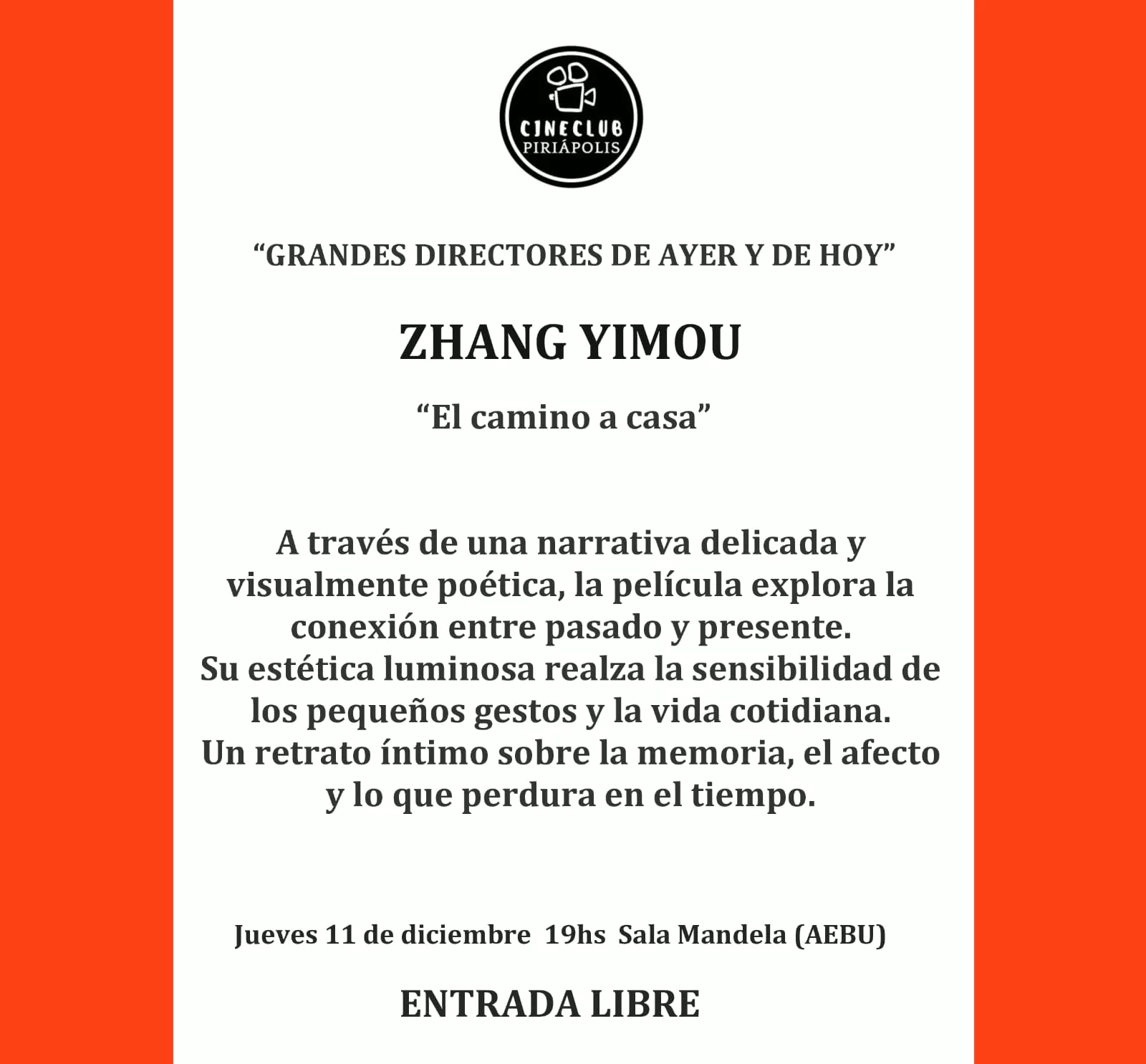 CINECLUB
PIRIÁPOLIS

“GRANDES DIRECTORES DE AYER Y DE HOY”

ZHANG YIMOU

“El camino a casa”

A través de una narrativa delicada y visualmente poética, la película explora la conexión entre pasado y presente.
Su estética luminosa realza la sensibilidad de los pequeños gestos y la vida cotidiana.
Un retrato íntimo sobre la memoria, el afecto y lo que perdura en el tiempo.

Jueves 11 de diciembre 19hs Sala Mandela (AEBU)

ENTRADA LIBRE